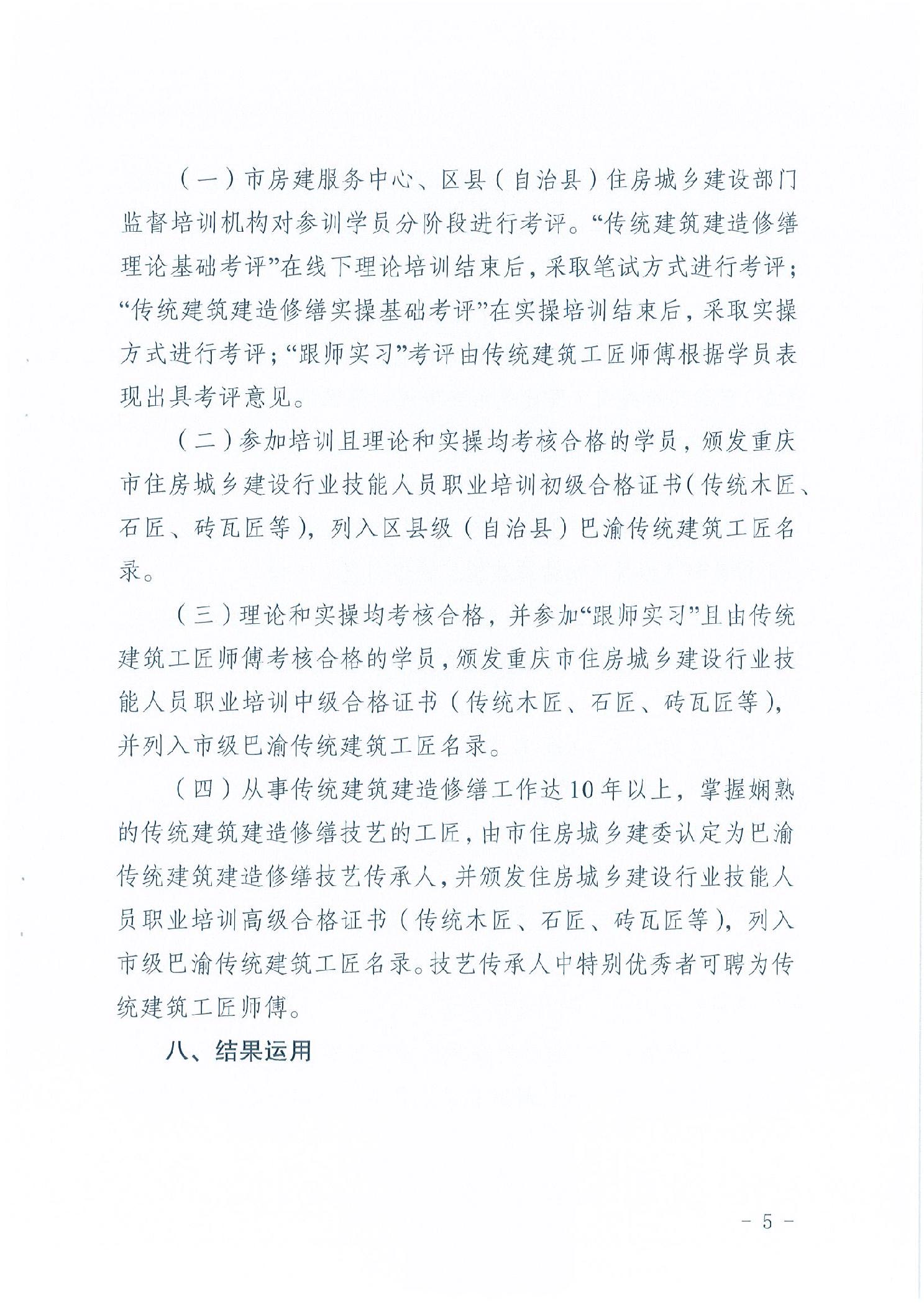 （一）市房建服务中心、区县（自治县）住房城乡建设部门监督培训机构对参训学员分阶段进行考评。“传统建筑建造修缮理论基础考评”在线下理论培训结束后，采取笔试方式进行考评；“传统建筑建造修缮实操基础考评”在实操培训结束后，采取实操方式进行考评；“跟师实习”考评由传统建筑工匠师傅根据学员表现出具考评意见。

（二）参加培训且理论和实操均考核合格的学员，颁发重庆市住房城乡建设行业技能人员职业培训初级合格证书（传统木匠、石匠、砖瓦匠等），列入区县级（自治县）巴渝传统建筑工匠名录。

（三）理论和实操均考核合格，并参加“跟师实习”且由传统建筑工匠师傅考核合格的学员，颁发重庆市住房城乡建设行业技能人员职业培训中级合格证书（传统木匠、石匠、砖瓦匠等），并列入市级巴渝传统建筑工匠名录。

（四）从事传统建筑建造修缮工作达10年以上，掌握娴熟的传统建筑建造修缮技艺的工匠，由市住房城乡建委认定为巴渝传统建筑建造修缮技艺传承人，并颁发住房城乡建设行业技能人员职业培训高级合格证书（传统木匠、石匠、砖瓦匠等），列入市级巴渝传统建筑工匠名录。技艺传承人中特别优秀者可聘为传统建筑工匠师傅。

八、结果运用

－ 5 －